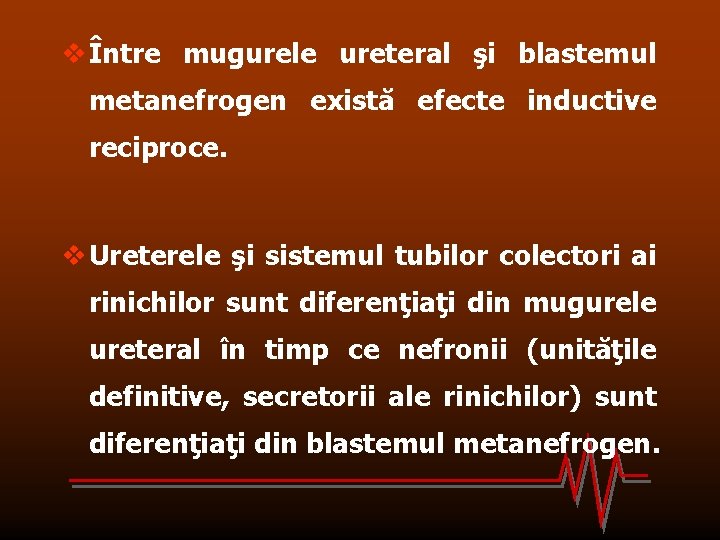 ❖ Între mugurele ureteral şi blastemul metanefrogen există efecte inductive reciproce.

❖ Ureterele şi sistemul tubilor colectori ai rinichilor sunt diferenţiaţi din mugurele ureteral în timp ce nefronii (unităţile definitive, secretorii ale rinichilor) sunt diferenţiaţi din blastemul metanefrogen.